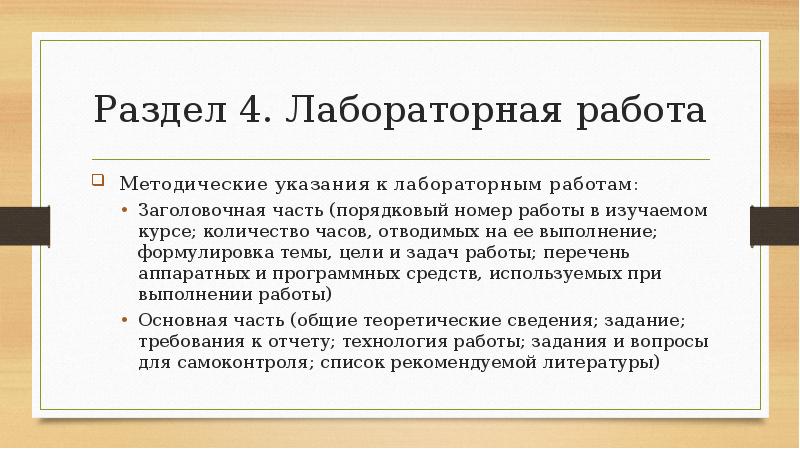 Раздел 4. Лабораторная работа

Методические указания к лабораторным работам:

• Заголовочная часть (порядковый номер работы в изучаемом курсе; количество часов, отводимых на ее выполнение; формулировка темы, цели и задач работы; перечень аппаратных и программных средств, используемых при выполнении работы)

• Основная часть (общие теоретические сведения; задание; требования к отчету; технология работы; задания и вопросы для самоконтроля; список рекомендуемой литературы)